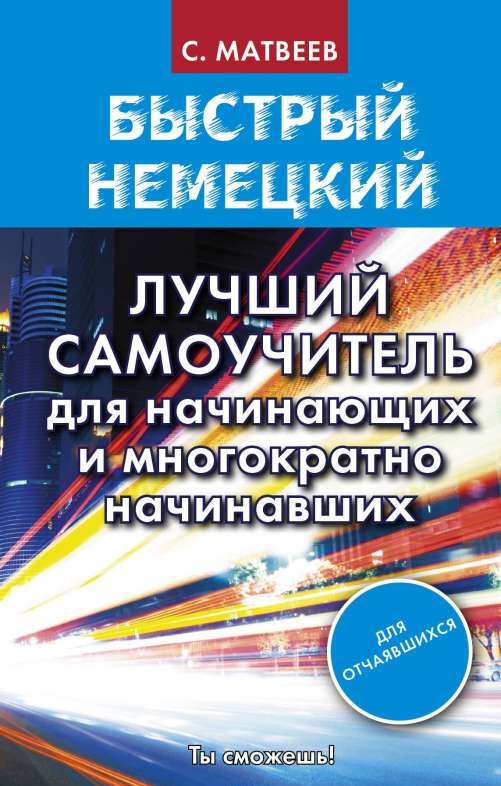 С. МАТВЕЕВ

БЫСТРЫЙ НЕМЕЦКИЙ

ЛУЧШИЙ САМОУЧИТЕЛЬ для начинающих и многократно начинавших

ДЛЯ ОТЧАЯВШИХСЯ

Ты сможешь!